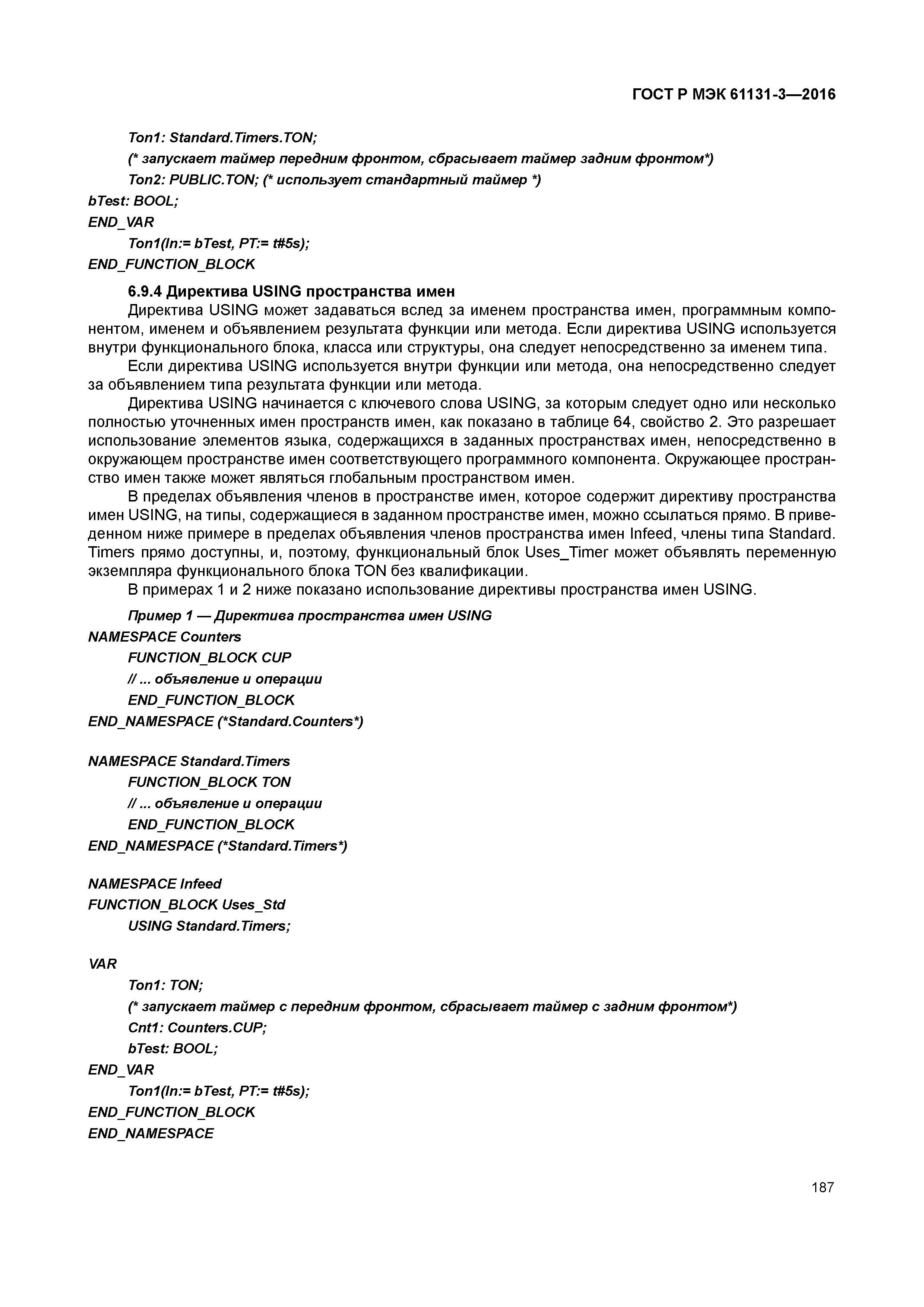 ГОСТ Р МЭК 61131-3—2016

Ton1: Standard.Timers.TON;
(* запускает таймер передним фронтом, сбрасывает таймер задним фронтом*)
Ton2: PUBLIC.TON; (* использует стандартный таймер *)
bTest: BOOL;
END_VAR
Ton1(In:= bTest, PT:= t#5s);
END_FUNCTION_BLOCK

6.9.4 Директива USING пространства имен

Директива USING может задаваться вслед за именем пространства имен, программным компонентом, именем и объявлением результата функции или метода. Если директива USING используется внутри функционального блока, класса или структуры, она следует непосредственно за именем типа.

Если директива USING используется внутри функции или метода, она непосредственно следует за объявлением типа результата функции или метода.

Директива USING начинается с ключевого слова USING, за которым следует одно или несколько полностью уточненных имен пространств имен, как показано в таблице 64, свойство 2. Это разрешает использование элементов языка, содержащихся в заданных пространствах имен, непосредственно в окружающем пространстве имен соответствующего программного компонента. Окружающее пространство имен также может являться глобальным пространством имен.

В пределах объявления членов в пространстве имен, которое содержит директиву пространства имен USING, на типы, содержащиеся в заданном пространстве имен, можно ссылаться прямо. В приведенном ниже примере в пределах объявления членов пространства имен Infeed, члены типа Standard. Timers прямо доступны, и, поэтому, функциональный блок Uses_Timer может объявлять переменную экземпляра функционального блока TON без квалификации.

В примерах 1 и 2 ниже показано использование директивы пространства имен USING.

Пример 1 — Директива пространства имен USING
NAMESPACE Counters
FUNCTION_BLOCK CUP
// ... объявление и операции
END_FUNCTION_BLOCK
END_NAMESPACE (*Standard.Counters*)

NAMESPACE Standard.Timers
FUNCTION_BLOCK TON
// ... объявление и операции
END_FUNCTION_BLOCK
END_NAMESPACE (*Standard.Timers*)

NAMESPACE Infeed
FUNCTION_BLOCK Uses_Std
USING Standard.Timers;

VAR
Ton1: TON;
(* запускает таймер с передним фронтом, сбрасывает таймер с задним фронтом*)
Cnt1: Counters.CUP;
bTest: BOOL;
END_VAR
Ton1(In:= bTest, PT:= t#5s);
END_FUNCTION_BLOCK
END_NAMESPACE

187